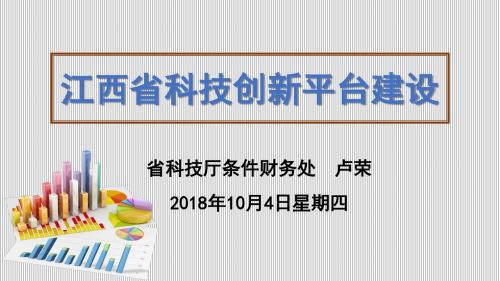 江西省科技创新平台建设

省科技厅条件财务处　卢荣

2018年10月4日星期四